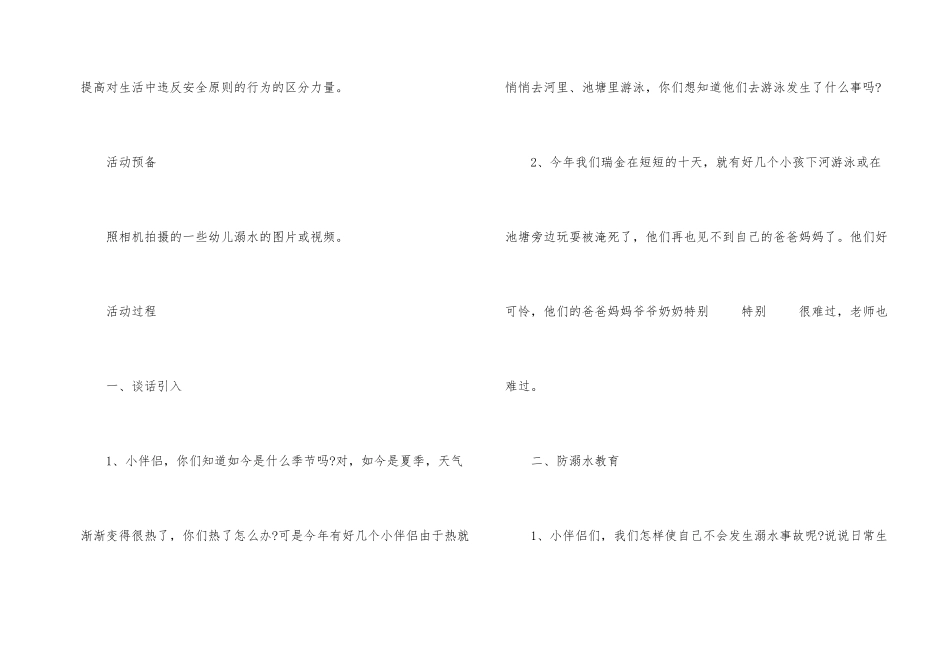 提高对生活中违反安全原则的行为的区分力量。

活动预备

照相机拍摄的一些幼儿溺水的图片或视频。

活动过程

一、谈话引入

1、小伴侣，你们知道如今是什么季节吗?对，如今是夏季，天气渐渐变得很热了，你们热了怎么办?可是今年有好几个小伴侣由于热就悄悄去河里、池塘里游泳，你们想知道他们去游泳发生了什么事吗?

2、今年我们瑞金在短短的十天，就有好几个小孩下河游泳或在池塘旁边玩耍被淹死了，他们再也见不到自己的爸爸妈妈了。他们好可怜，他们的爸爸妈妈爷爷奶奶特别 特别 很难过，老师也难过。

二、防溺水教育

1、小伴侣们，我们怎样使自己不会发生溺水事故呢?说说日常生